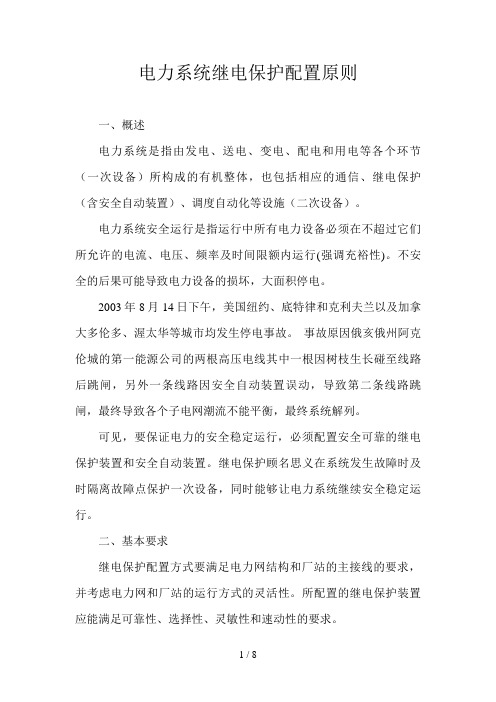 电力系统继电保护配置原则

一、概述

电力系统是指由发电、送电、变电、配电和用电等各个环节（一次设备）所构成的有机整体，也包括相应的通信、继电保护（含安全自动装置）、调度自动化等设施（二次设备）。

电力系统安全运行是指运行中所有电力设备必须在不超过它们所允许的电流、电压、频率及时间限额内运行(强调充裕性)。不安全的后果可能导致电力设备的损坏，大面积停电。

2003 年 8 月 14 日下午，美国纽约、底特律和克利夫兰以及加拿大多伦多、渥太华等城市均发生停电事故。 事故原因俄亥俄州阿克伦城的第一能源公司的两根高压电线其中一根因树枝生长碰至线路后跳闸，另外一条线路因安全自动装置误动，导致第二条线路跳闸，最终导致各个子电网潮流不能平衡，最终系统解列。

可见，要保证电力的安全稳定运行，必须配置安全可靠的继电保护装置和安全自动装置。继电保护顾名思义在系统发生故障时及时隔离故障点保护一次设备，同时能够让电力系统继续安全稳定运行。

二、基本要求

继电保护配置方式要满足电力网结构和厂站的主接线的要求，并考虑电力网和厂站的运行方式的灵活性。所配置的继电保护装置应能满足可靠性、选择性、灵敏性和速动性的要求。

1 / 8